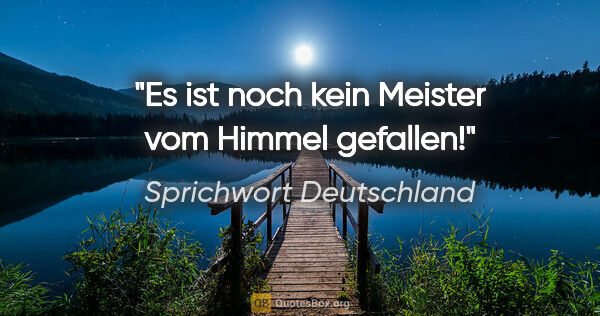 "Es ist noch kein Meister vom Himmel gefallen!"

Sprichwort Deutschland

QB QuotesBox.org